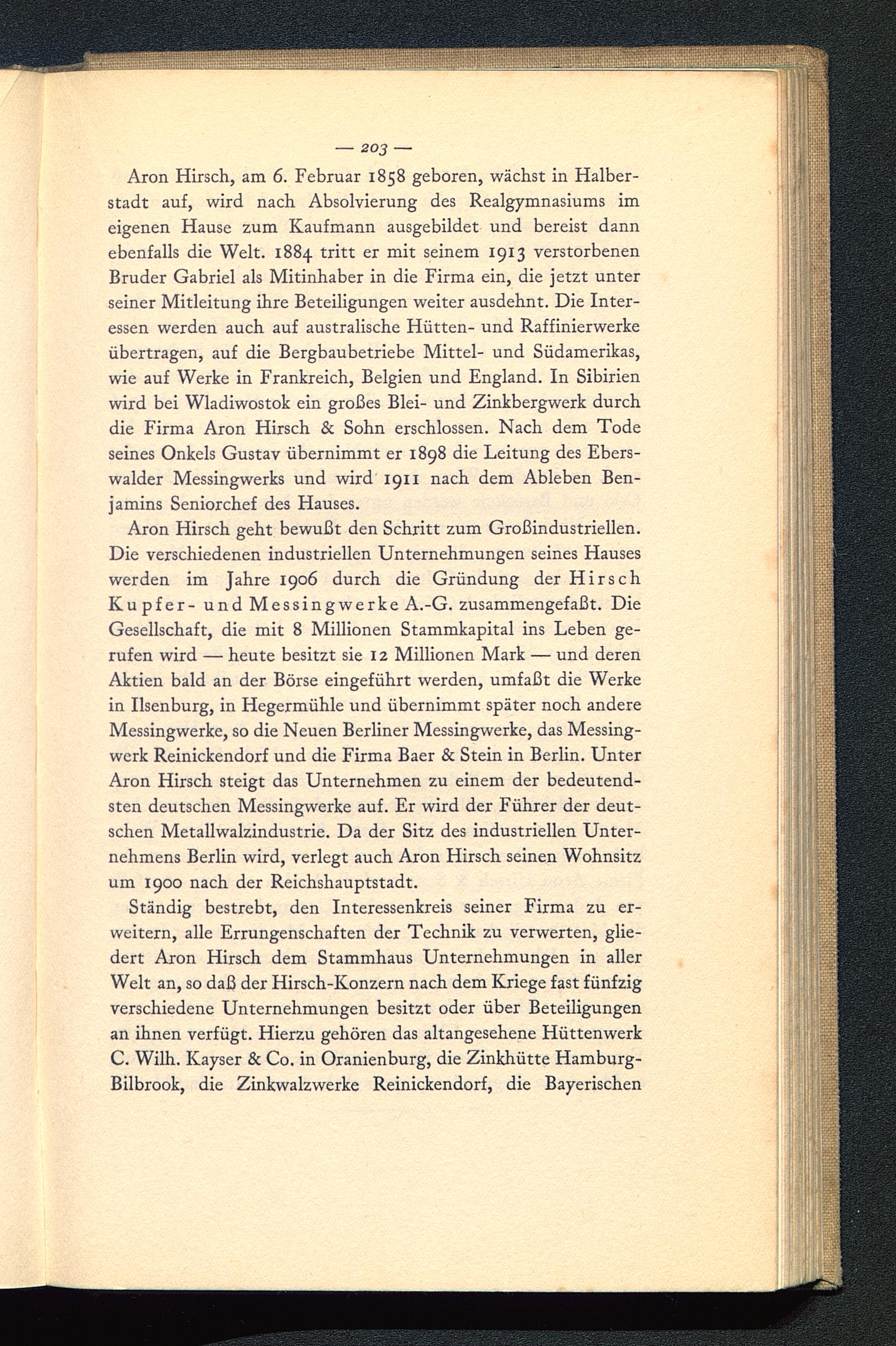 — 203 —

Aron Hirsch, am 6. Februar 1858 geboren, wächst in Halberstadt auf, wird nach Absolvierung des Realgymnasiums im eigenen Hause zum Kaufmann ausgebildet und bereist dann ebenfalls die Welt. 1884 tritt er mit seinem 1913 verstorbenen Bruder Gabriel als Mitinhaber in die Firma ein, die jetzt unter seiner Mitleitung ihre Beteiligungen weiter ausdehnt. Die Interessen werden auch auf australische Hütten- und Raffinierwerke übertragen, auf die Bergbaubetriebe Mittel- und Südamerikas, wie auf Werke in Frankreich, Belgien und England. In Sibirien wird bei Wladiwostok ein großes Blei- und Zinkbergwerk durch die Firma Aron Hirsch & Sohn erschlossen. Nach dem Tode seines Onkels Gustav übernimmt er 1898 die Leitung des Eberswalder Messingwerks und wird 1911 nach dem Ableben Benjamins Seniorchef des Hauses.

Aron Hirsch geht bewußt den Schritt zum Großindustriellen. Die verschiedenen industriellen Unternehmungen seines Hauses werden im Jahre 1906 durch die Gründung der Hirsch Kupfer- und Messingwerke A.-G. zusammengefaßt. Die Gesellschaft, die mit 8 Millionen Stammkapital ins Leben gerufen wird — heute besitzt sie 12 Millionen Mark — und deren Aktien bald an der Börse eingeführt werden, umfaßt die Werke in Ilsenburg, in Hegermühle und übernimmt später noch andere Messingwerke, so die Neuen Berliner Messingwerke, das Messingwerk Reinickendorf und die Firma Baer & Stein in Berlin. Unter Aron Hirsch steigt das Unternehmen zu einem der bedeutendsten deutschen Messingwerke auf. Er wird der Führer der deutschen Metallwalzindustrie. Da der Sitz des industriellen Unternehmens Berlin wird, verlegt auch Aron Hirsch seinen Wohnsitz um 1900 nach der Reichshauptstadt.

Ständig bestrebt, den Interessenkreis seiner Firma zu erweitern, alle Errungenschaften der Technik zu verwerten, gliedert Aron Hirsch dem Stammhaus Unternehmungen in aller Welt an, so daß der Hirsch-Konzern nach dem Kriege fast fünfzig verschiedene Unternehmungen besitzt oder über Beteiligungen an ihnen verfügt. Hierzu gehören das altangesehene Hüttenwerk C. Wilh. Kayser & Co. in Oranienburg, die Zinkhütte Hamburg-Bilbrook, die Zinkwalzwerke Reinickendorf, die Bayerischen